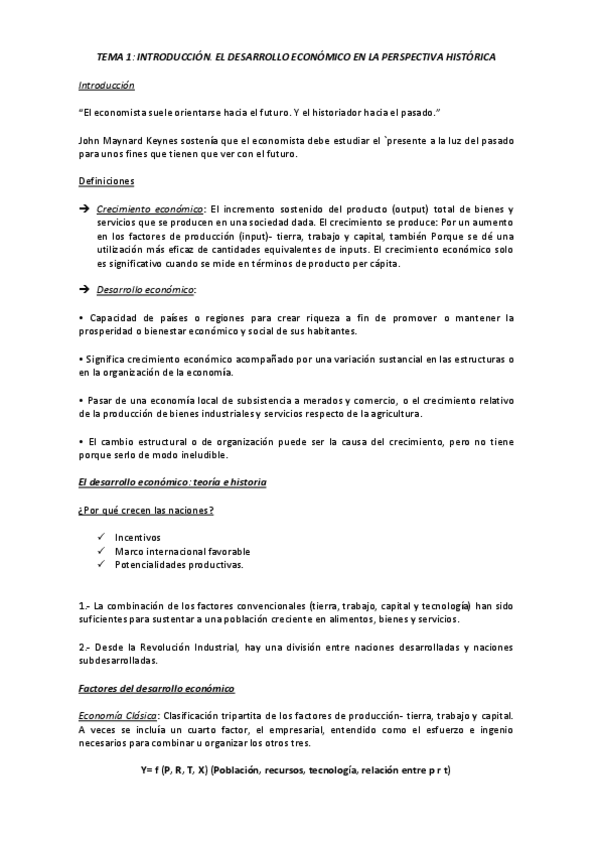 TEMA 1: INTRODUCCIÓN. EL DESARROLLO ECONÓMICO EN LA PERSPECTIVA HISTÓRICA

Introducción

"El economista suele orientarse hacia el futuro. Y el historiador hacia el pasado."

John Maynard Keynes sostenía que el economista debe estudiar el `presente a la luz del pasado para unos fines que tienen que ver con el futuro.

Definiciones

➔ Crecimiento económico: El incremento sostenido del producto (output) total de bienes y servicios que se producen en una sociedad dada. El crecimiento se produce: Por un aumento en los factores de producción (input)- tierra, trabajo y capital, también Porque se dé una utilización más eficaz de cantidades equivalentes de inputs. El crecimiento económico solo es significativo cuando se mide en términos de producto per cápita.

➔ Desarrollo económico:

• Capacidad de países o regiones para crear riqueza a fin de promover o mantener la prosperidad o bienestar económico y social de sus habitantes.

• Significa crecimiento económico acompañado por una variación sustancial en las estructuras o en la organización de la economía.

• Pasar de una economía local de subsistencia a merados y comercio, o el crecimiento relativo de la producción de bienes industriales y servicios respecto de la agricultura.

• El cambio estructural o de organización puede ser la causa del crecimiento, pero no tiene porque serlo de modo ineludible.

El desarrollo económico: teoría e historia

¿Por qué crecen las naciones?

✓ Incentivos
✓ Marco internacional favorable
✓ Potencialidades productivas.

1.- La combinación de los factores convencionales (tierra, trabajo, capital y tecnología) han sido suficientes para sustentar a una población creciente en alimentos, bienes y servicios.

2.- Desde la Revolución Industrial, hay una división entre naciones desarrolladas y naciones subdesarrolladas.

Factores del desarrollo económico

Economía Clásica: Clasificación tripartita de los factores de producción- tierra, trabajo y capital. A veces se incluía un cuarto factor, el empresarial, entendido como el esfuerzo e ingenio necesarios para combinar u organizar los otros tres.

Y= f (P, R, T, X) (Población, recursos, tecnología, relación entre p r t)